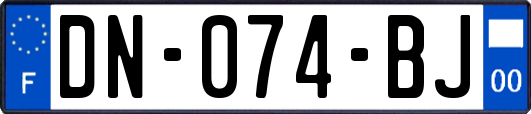 F
DN-074-BJ
00